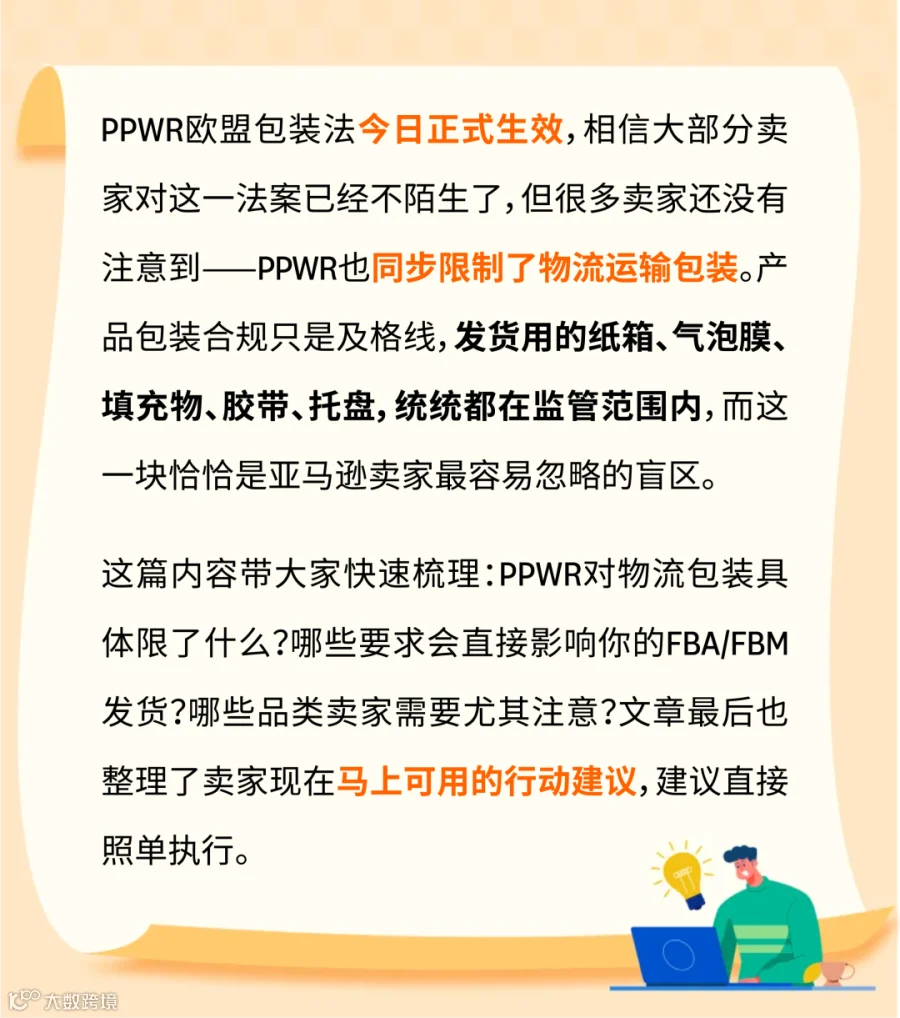 PPWR欧盟包装法今日正式生效，相信大部分卖家对这一法案已经不陌生了，但很多卖家还没有注意到——PPWR也同步限制了物流运输包装。产品包装合规只是及格线，发货用的纸箱、气泡膜、填充物、胶带、托盘，统统都在监管范围内，而这一块恰恰是亚马逊卖家最容易忽略的盲区。

这篇内容带大家快速梳理：PPWR对物流包装具体限了什么？哪些要求会直接影响你的FBA/FBM发货？哪些品类卖家需要尤其注意？文章最后也整理了卖家现在马上可用的行动建议，建议直接照单执行。

大数跨境